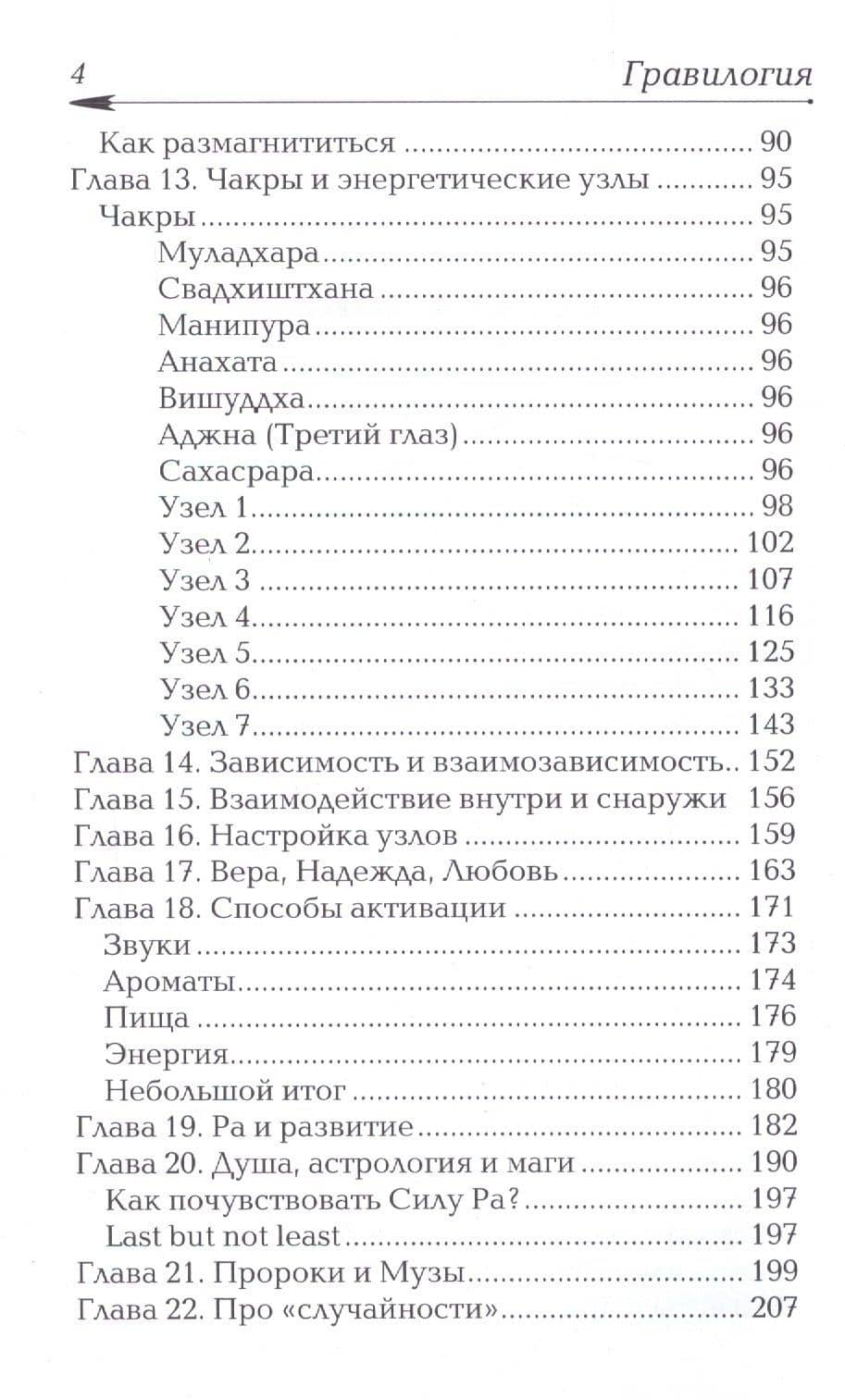 4 Гравилогия

Как размагнититься 90
Глава 13. Чакры и энергетические узлы 95
Чакры 95
Муладхара 95
Свадхиштхана 96
Манипура 96
Анахата 96
Вишуддха 96
Аджна (Третий глаз) 96
Сахасрара 96
Узел 1 98
Узел 2 102
Узел 3 107
Узел 4 116
Узел 5 125
Узел 6 133
Узел 7 143
Глава 14. Зависимость и взаимозависимость 152
Глава 15. Взаимодействие внутри и снаружи 156
Глава 16. Настройка узлов 159
Глава 17. Вера, Надежда, Любовь 163
Глава 18. Способы активации 171
Звуки 173
Ароматы 174
Пища 176
Энергия 179
Небольшой итог 180
Глава 19. Ра и развитие 182
Глава 20. Душа, астрология и маги 190
Как почувствовать Силу Ра? 197
Last but not least 197
Глава 21. Пророки и Музы 199
Глава 22. Про «случайности» 207